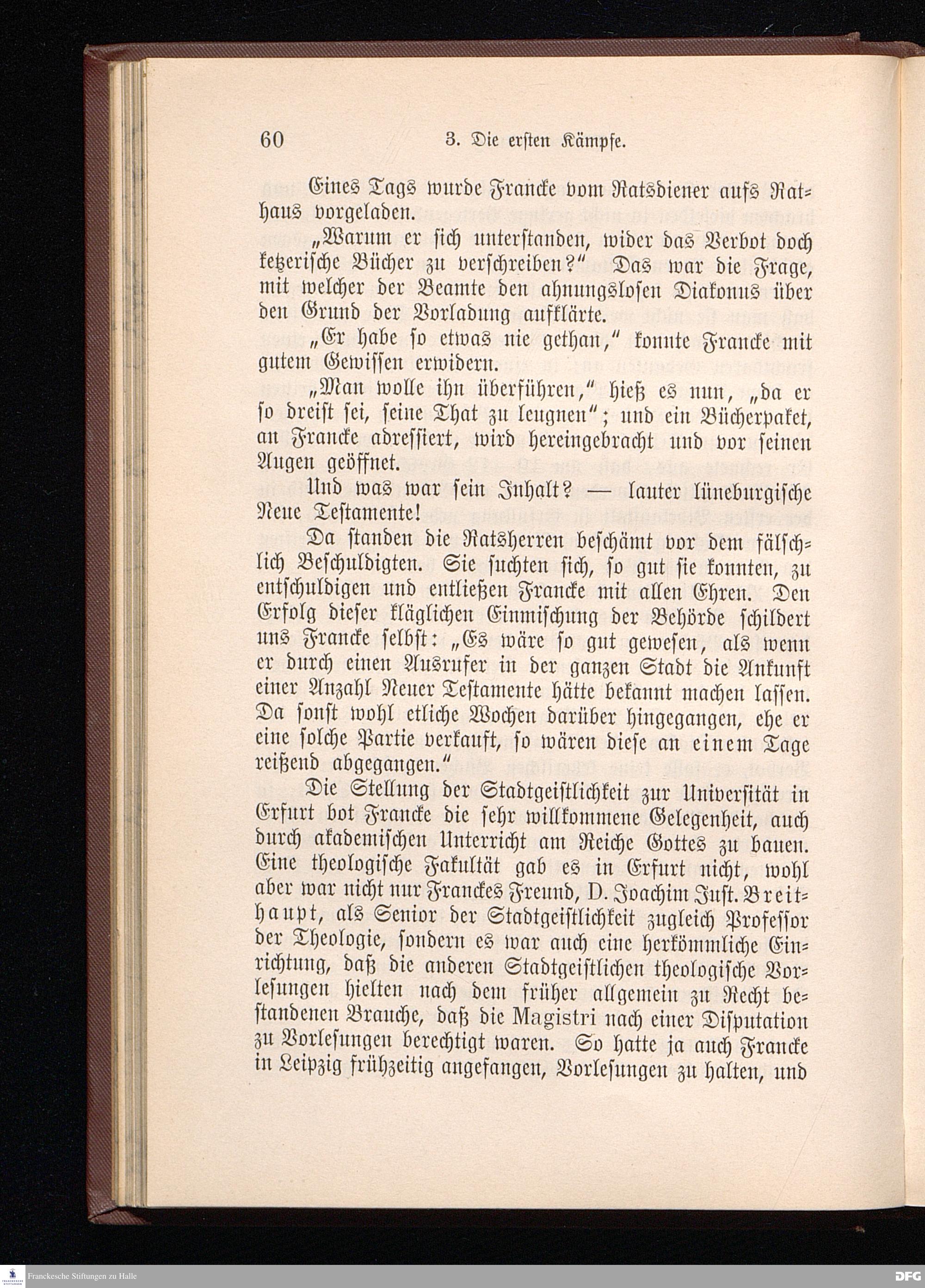 60 3. Die ersten Kämpfe.

Eines Tags wurde Francke vom Ratsdiener aufs Rathaus vorgeladen.

„Warum er sich unterstanden, wider das Verbot doch ketzerische Bücher zu verschreiben?“ Das war die Frage, mit welcher der Beamte den ahnungslosen Diakonus über den Grund der Vorladung aufklärte.

„Er habe so etwas nie gethan,“ konnte Francke mit gutem Gewissen erwidern.

„Man wolle ihn überführen,“ hieß es nun, „da er so dreist sei, seine That zu leugnen“; und ein Bücherpaket, an Francke adressiert, wird hereingebracht und vor seinen Augen geöffnet.

Und was war sein Inhalt? — lauter lüneburgische Neue Testamente!

Da standen die Ratsherren beschämt vor dem fälschlich Beschuldigten. Sie suchten sich, so gut sie konnten, zu entschuldigen und entließen Francke mit allen Ehren. Den Erfolg dieser kläglichen Einmischung der Behörde schildert uns Francke selbst: „Es wäre so gut gewesen, als wenn er durch einen Ausrufer in der ganzen Stadt die Ankunft einer Anzahl Neuer Testamente hätte bekannt machen lassen. Da sonst wohl etliche Wochen darüber hingegangen, ehe er eine solche Partie verkauft, so wären diese an einem Tage reißend abgegangen.“

Die Stellung der Stadtgeistlichkeit zur Universität in Erfurt bot Francke die sehr willkommene Gelegenheit, auch durch akademischen Unterricht am Reiche Gottes zu bauen. Eine theologische Fakultät gab es in Erfurt nicht, wohl aber war nicht nur Franckes Freund, D. Joachim Just. Breithaupt, als Senior der Stadtgeistlichkeit zugleich Professor der Theologie, sondern es war auch eine herkömmliche Einrichtung, daß die anderen Stadtgeistlichen theologische Vorlesungen hielten nach dem früher allgemein zu Recht bestandenen Brauche, daß die Magistri nach einer Disputation zu Vorlesungen berechtigt waren. So hatte ja auch Francke in Leipzig frühzeitig angefangen, Vorlesungen zu halten, und

Franckesche Stiftungen zu Halle
DFG